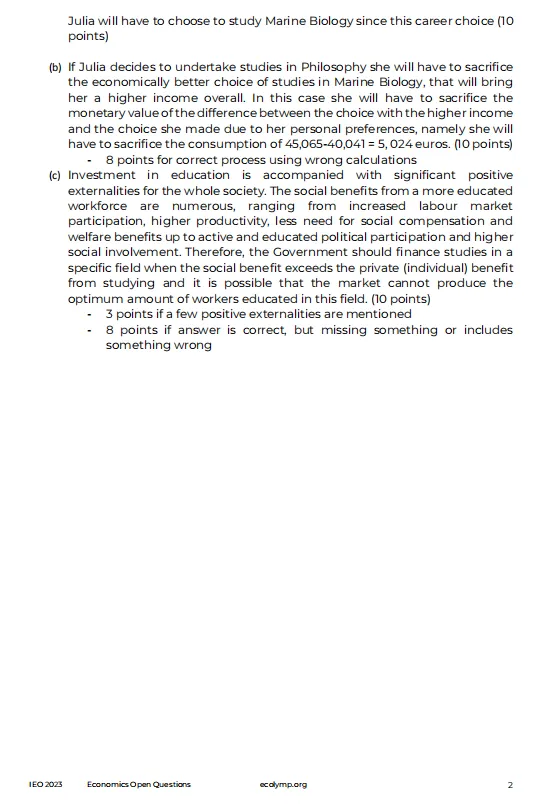 Julia will have to choose to study Marine Biology since this career choice (10 points)

(b) If Julia decides to undertake studies in Philosophy she will have to sacrifice the economically better choice of studies in Marine Biology, that will bring her a higher income overall. In this case she will have to sacrifice the monetary value of the difference between the choice with the higher income and the choice she made due to her personal preferences, namely she will have to sacrifice the consumption of 45,065-40,041 = 5, 024 euros. (10 points)
- 8 points for correct process using wrong calculations

(c) Investment in education is accompanied with significant positive externalities for the whole society. The social benefits from a more educated workforce are numerous, ranging from increased labour market participation, higher productivity, less need for social compensation and welfare benefits up to active and educated political participation and higher social involvement. Therefore, the Government should finance studies in a specific field when the social benefit exceeds the private (individual) benefit from studying and it is possible that the market cannot produce the optimum amount of workers educated in this field. (10 points)
- 3 points if a few positive externalities are mentioned
- 8 points if answer is correct, but missing something or includes something wrong

IEO 2023 Economics Open Questions ecolymp.org 2